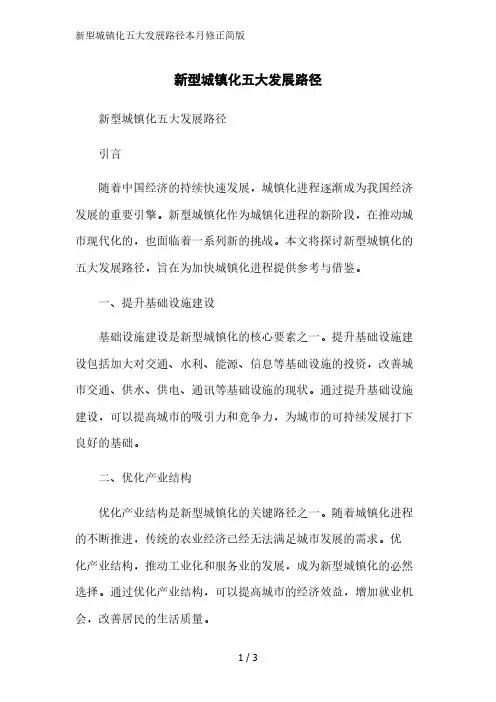 新型城镇化五大发展路径本月修正简版

新型城镇化五大发展路径

新型城镇化五大发展路径

引言

随着中国经济的持续快速发展，城镇化进程逐渐成为我国经济发展的重要引擎。新型城镇化作为城镇化进程的新阶段，在推动城市现代化的，也面临着一系列新的挑战。本文将探讨新型城镇化的五大发展路径，旨在为加快城镇化进程提供参考与借鉴。

一、提升基础设施建设

基础设施建设是新型城镇化的核心要素之一。提升基础设施建设包括加大对交通、水利、能源、信息等基础设施的投资，改善城市交通、供水、供电、通讯等基础设施的现状。通过提升基础设施建设，可以提高城市的吸引力和竞争力，为城市的可持续发展打下良好的基础。

二、优化产业结构

优化产业结构是新型城镇化的关键路径之一。随着城镇化进程的不断推进，传统的农业经济已经无法满足城市发展的需求。优化产业结构，推动工业化和服务业的发展，成为新型城镇化的必然选择。通过优化产业结构，可以提高城市的经济效益，增加就业机会，改善居民的生活质量。

1 / 3